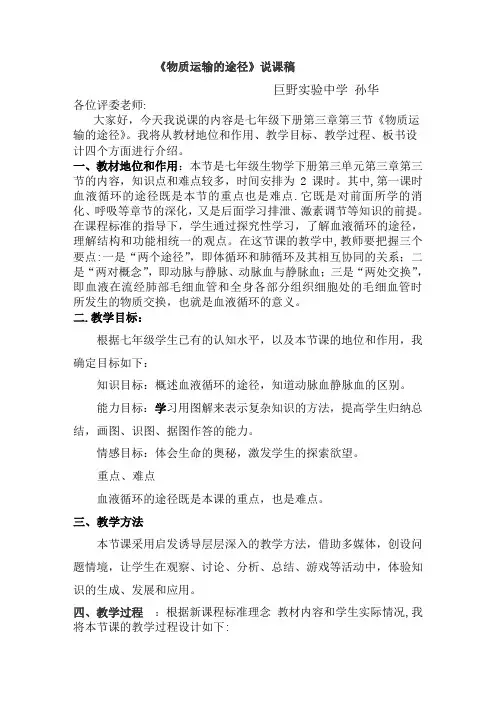 《物质运输的途径》说课稿

巨野实验中学 孙华

各位评委老师:

大家好，今天我说课的内容是七年级下册第三章第三节《物质运输的途径》。我将从教材地位和作用、教学目标、教学过程、板书设计四个方面进行介绍。

一、教材地位和作用：本节是七年级生物学下册第三单元第三章第三节的内容，知识点和难点较多，时间安排为 2 课时。其中,第一课时血液循环的途径既是本节的重点也是难点.它既是对前面所学的消化、呼吸等章节的深化，又是后面学习排泄、激素调节等知识的前提。在课程标准的指导下，学生通过探究性学习，了解血液循环的途径，理解结构和功能相统一的观点。在这节课的教学中,教师要把握三个要点:一是“两个途径”，即体循环和肺循环及其相互协同的关系；二是“两对概念”，即动脉与静脉、动脉血与静脉血；三是“两处交换”，即血液在流经肺部毛细血管和全身各部分组织细胞处的毛细血管时所发生的物质交换，也就是血液循环的意义。

二. 教学目标：

根据七年级学生已有的认知水平，以及本节课的地位和作用，我确定目标如下：

知识目标：概述血液循环的途径，知道动脉血静脉血的区别。

能力目标：学习用图解来表示复杂知识的方法，提高学生归纳总结，画图、识图、据图作答的能力。

情感目标：体会生命的奥秘，激发学生的探索欲望。

重点、难点

血液循环的途径既是本课的重点，也是难点。

三、教学方法

本节课采用启发诱导层层深入的教学方法，借助多媒体，创设问题情境，让学生在观察、讨论、分析、总结、游戏等活动中，体验知识的生成、发展和应用。

四、教学过程 ：根据新课程标准理念 教材内容和学生实际情况,我将本节课的教学过程设计如下: